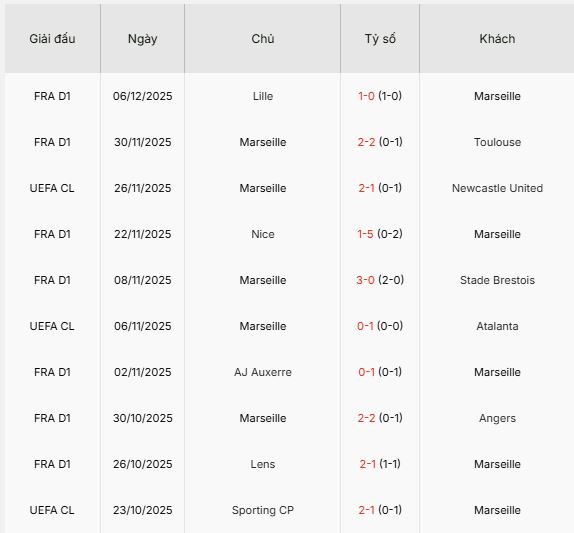 | Giải đấu | Ngày | Chủ | Tỷ số | Khách |
|---|---|---|---|---|
| FRA D1 | 06/12/2025 | Lille | 1-0 (1-0) | Marseille |
| FRA D1 | 30/11/2025 | Marseille | 2-2 (0-1) | Toulouse |
| UEFA CL | 26/11/2025 | Marseille | 2-1 (0-1) | Newcastle United |
| FRA D1 | 22/11/2025 | Nice | 1-5 (0-2) | Marseille |
| FRA D1 | 08/11/2025 | Marseille | 3-0 (2-0) | Stade Brestois |
| UEFA CL | 06/11/2025 | Marseille | 0-1 (0-0) | Atalanta |
| FRA D1 | 02/11/2025 | AJ Auxerre | 0-1 (0-1) | Marseille |
| FRA D1 | 30/10/2025 | Marseille | 2-2 (0-1) | Angers |
| FRA D1 | 26/10/2025 | Lens | 2-1 (1-1) | Marseille |
| UEFA CL | 23/10/2025 | Sporting CP | 2-1 (0-1) | Marseille |